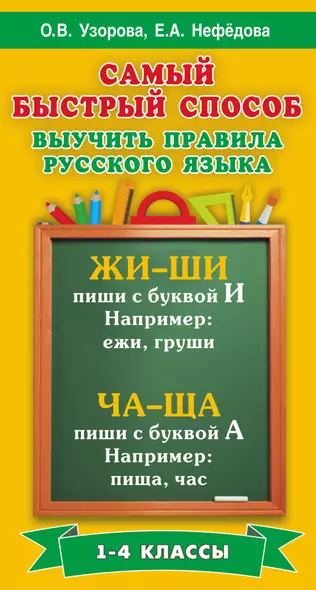 О.В. Узорова, Е.А. Нефёдова

САМЫЙ БЫСТРЫЙ СПОСОБ
ВЫУЧИТЬ ПРАВИЛА РУССКОГО ЯЗЫКА

ЖИ–ШИ
пиши с буквой И
Например:
ежи, груши

ЧА–ЩА
пиши с буквой А
Например:
пища, час

1-4 КЛАССЫ